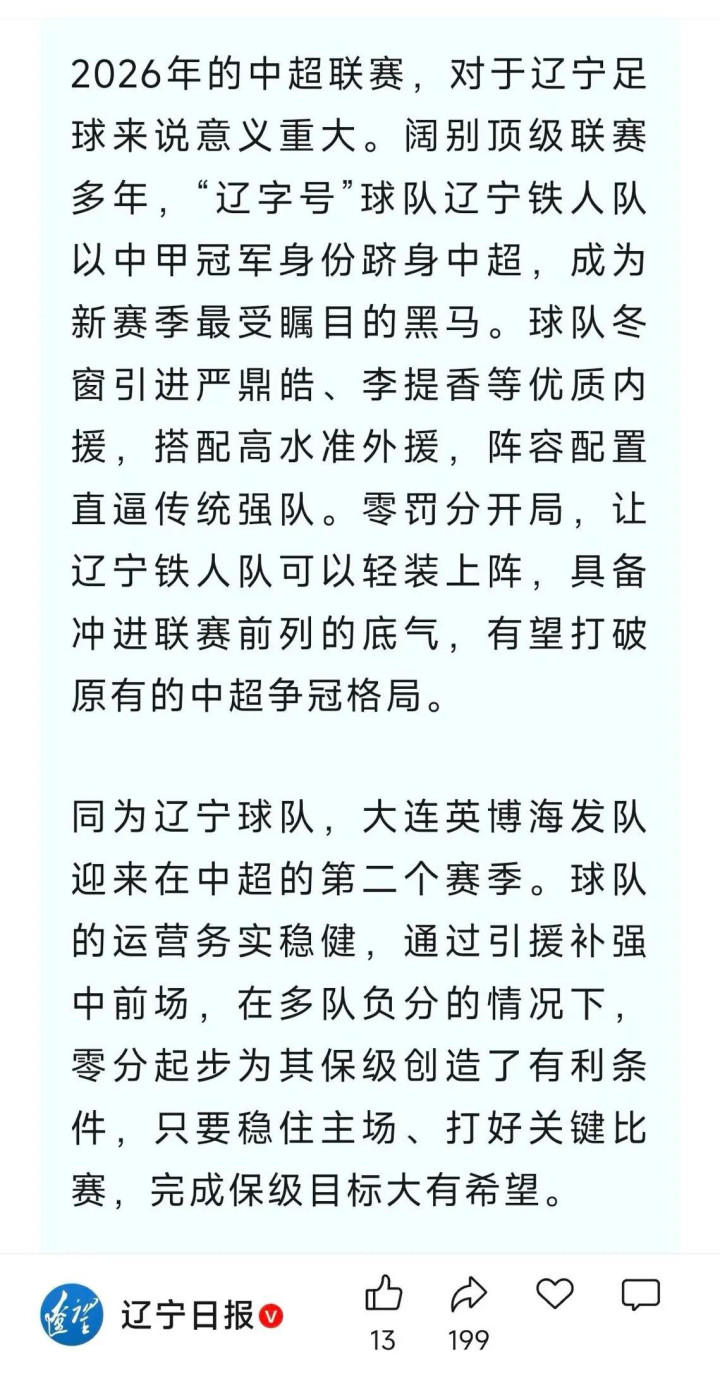 2026年的中超联赛，对于辽宁足球来说意义重大。阔别顶级联赛多年，“辽字号”球队辽宁铁人队以中甲冠军身份跻身中超，成为新赛季最受瞩目的黑马。球队冬窗引进严鼎皓、李提香等优质内援，搭配高水准外援，阵容配置直逼传统强队。零罚分开局，让辽宁铁人队可以轻装上阵，具备冲进联赛前列的底气，有望打破原有的中超争冠格局。

同为辽宁球队，大连英博海发队迎来在中超的第二个赛季。球队的运营务实稳健，通过引援补强中前场，在多队负分的情况下，零分起步为其保级创造了有利条件，只要稳住主场、打好关键比赛，完成保级目标大有希望。

瞭望

辽宁日报

13

199